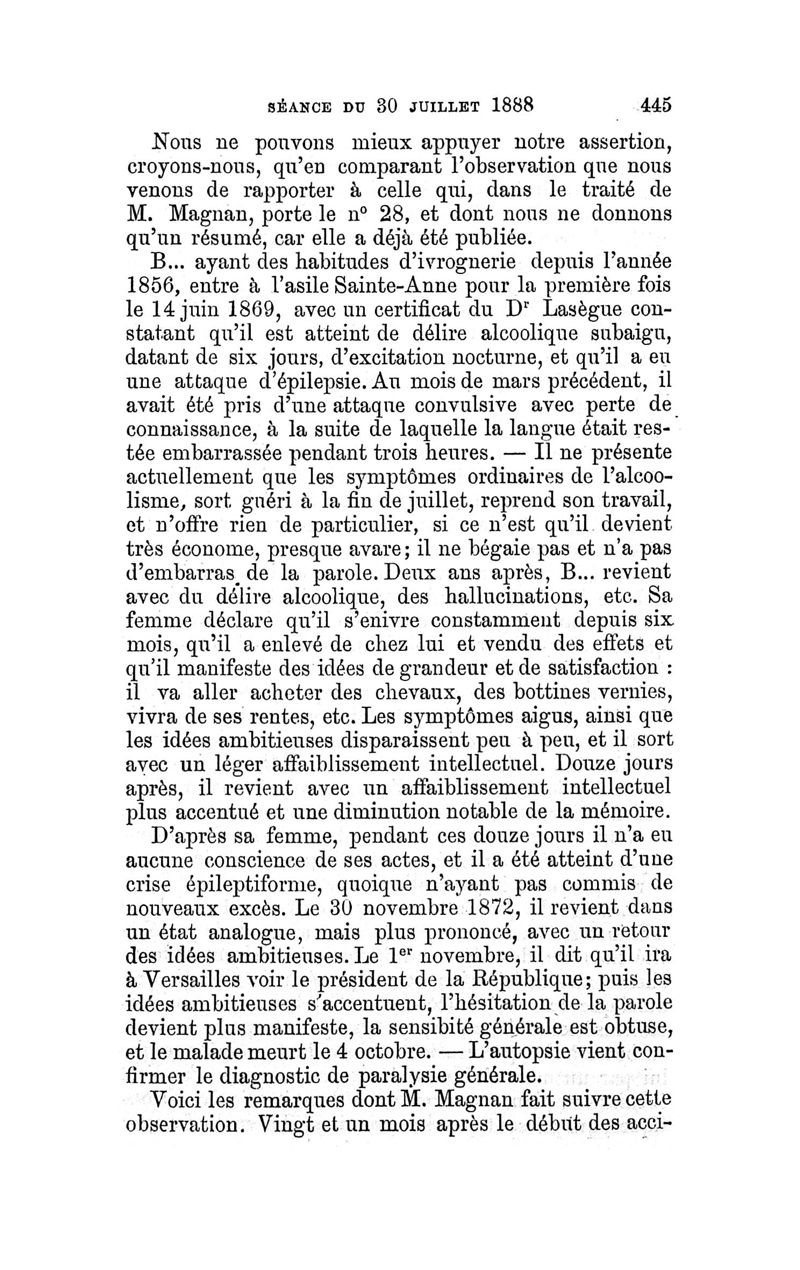 SÉANCE DU 30 JUILLET 1888 445

Nous ne pouvons mieux appuyer notre assertion, croyons-nous, qu'en comparant l'observation que nous venons de rapporter à celle qui, dans le traité de M. Magnan, porte le n° 28, et dont nous ne donnons qu'un résumé, car elle a déjà été publiée.

B... ayant des habitudes d'ivrognerie depuis l'année 1856, entre à l'asile Sainte-Anne pour la première fois le 14 juin 1869, avec un certificat du Dr Lasègue constatant qu'il est atteint de délire alcoolique subaigu, datant de six jours, d'excitation nocturne, et qu'il a eu une attaque d'épilepsie. Au mois de mars précédent, il avait été pris d'une attaque convulsive avec perte de connaissance, à la suite de laquelle la langue était restée embarrassée pendant trois heures. — Il ne présente actuellement que les symptômes ordinaires de l'alcoolisme, sort guéri à la fin de juillet, reprend son travail, et n'offre rien de particulier, si ce n'est qu'il devient très économe, presque avare; il ne bégaie pas et n'a pas d'embarras de la parole. Deux ans après, B... revient avec du délire alcoolique, des hallucinations, etc. Sa femme déclare qu'il s'enivre constamment depuis six mois, qu'il a enlevé de chez lui et vendu des effets et qu'il manifeste des idées de grandeur et de satisfaction : il va aller acheter des chevaux, des bottines vernies, vivra de ses rentes, etc. Les symptômes aigus, ainsi que les idées ambitieuses disparaissent peu à peu, et il sort avec un léger affaiblissement intellectuel. Douze jours après, il revient avec un affaiblissement intellectuel plus accentué et une diminution notable de la mémoire. D'après sa femme, pendant ces douze jours il n'a eu aucune conscience de ses actes, et il a été atteint d'une crise épileptiforme, quoique n'ayant pas commis de nouveaux excès. Le 30 novembre 1872, il revient dans un état analogue, mais plus prononcé, avec un retour des idées ambitieuses. Le 1er novembre, il dit qu'il ira à Versailles voir le président de la République; puis les idées ambitieuses s'accentuent, l'hésitation de la parole devient plus manifeste, la sensibité générale est obtuse, et le malade meurt le 4 octobre. — L'autopsie vient confirmer le diagnostic de paralysie générale.

Voici les remarques dont M. Magnan fait suivre cette observation. Vingt et un mois après le début des acci-